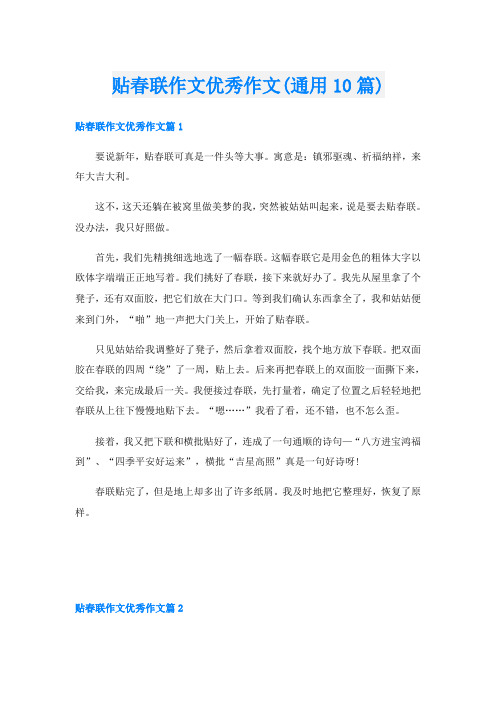 贴春联作文优秀作文(通用10篇)

贴春联作文优秀作文篇1

要说新年，贴春联可真是一件头等大事。寓意是：镇邪驱魂、祈福纳祥，来年大吉大利。

这不，这天还躺在被窝里做美梦的我，突然被姑姑叫起来，说是要去贴春联。没办法，我只好照做。

首先，我们先精挑细选地选了一幅春联。这幅春联它是用金色的粗体大字以欧体字端端正正地写着。我们挑好了春联，接下来就好办了。我先从屋里拿了个凳子，还有双面胶，把它们放在大门口。等到我们确认东西拿全了，我和姑姑便来到门外，“啪”地一声把大门关上，开始了贴春联。

只见姑姑给我调整好了凳子，然后拿着双面胶，找个地方放下春联。把双面胶在春联的四周“绕”了一周，贴上去。后来再把春联上的双面胶一面撕下来，交给我，来完成最后一关。我便接过春联，先打量着，确定了位置之后轻轻地把春联从上往下慢慢地贴下去。“嗯……”我看了看，还不错，也不怎么歪。

接着，我又把下联和横批贴好了，连成了一句通顺的诗句—“八方进宝鸿福到”、“四季平安好运来”，横批“吉星高照”真是一句好诗呀!

春联贴完了，但是地上却多出了许多纸屑。我及时地把它整理好，恢复了原样。

贴春联作文优秀作文篇2